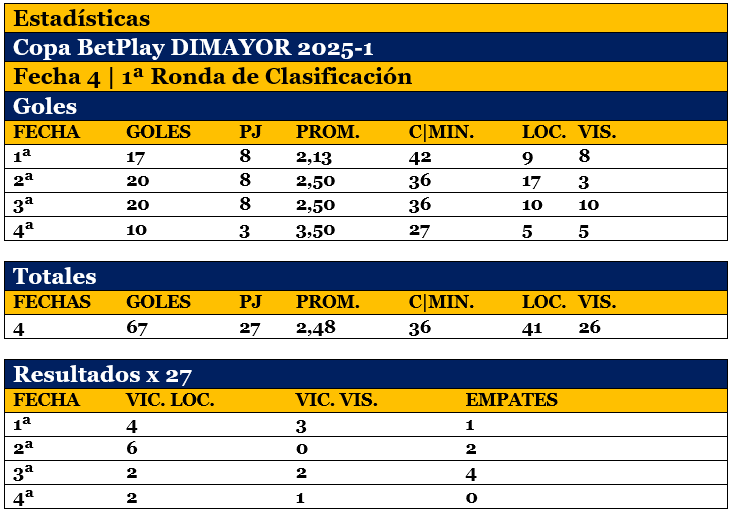 Estadísticas

Copa BetPlay DIMAYOR 2025-1

Fecha 4 | 1ª Ronda de Clasificación

Goles

| FECHA | GOLES | PJ | PROM. | C\|MIN. | LOC. | VIS. |
|---|---|---|---|---|---|---|
| 1ª | 17 | 8 | 2,13 | 42 | 9 | 8 |
| 2ª | 20 | 8 | 2,50 | 36 | 17 | 3 |
| 3ª | 20 | 8 | 2,50 | 36 | 10 | 10 |
| 4ª | 10 | 3 | 3,50 | 27 | 5 | 5 |

Totales

| FECHAS | GOLES | PJ | PROM. | C\|MIN. | LOC. | VIS. |
|---|---|---|---|---|---|---|
| 4 | 67 | 27 | 2,48 | 36 | 41 | 26 |

Resultados x 27

| FECHA | VIC. LOC. | VIC. VIS. | EMPATES |
|---|---|---|---|
| 1ª | 4 | 3 | 1 |
| 2ª | 6 | 0 | 2 |
| 3ª | 2 | 2 | 4 |
| 4ª | 2 | 1 | 0 |